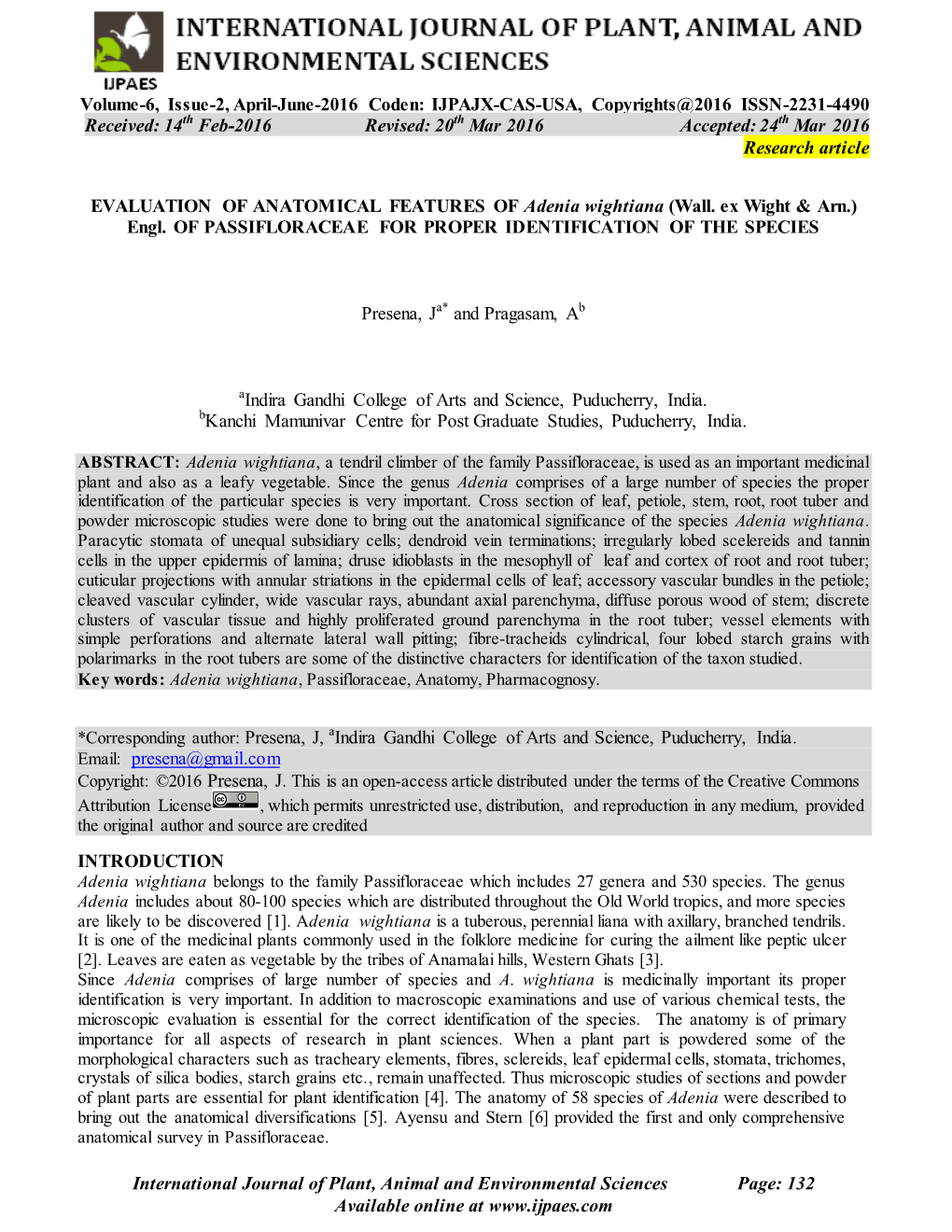 IJPAES

INTERNATIONAL JOURNAL OF PLANT, ANIMAL AND ENVIRONMENTAL SCIENCES

Volume-6, Issue-2, April-June-2016 Coden: IJPAJX-CAS-USA, Copyrights@2016 ISSN-2231-4490
Received: $14^{th}$ Feb-2016 Revised: $20^{th}$ Mar 2016 Accepted: $24^{th}$ Mar 2016
Research article

EVALUATION OF ANATOMICAL FEATURES OF Adenia wightiana (Wall. ex Wight & Arn.) Engl. OF PASSIFLORACEAE FOR PROPER IDENTIFICATION OF THE SPECIES

Presena, $J^{a*}$ and Pragasam, $A^{b}$

$^{a}$Indira Gandhi College of Arts and Science, Puducherry, India.
$^{b}$Kanchi Mamunivar Centre for Post Graduate Studies, Puducherry, India.

ABSTRACT: Adenia wightiana, a tendril climber of the family Passifloraceae, is used as an important medicinal plant and also as a leafy vegetable. Since the genus Adenia comprises of a large number of species the proper identification of the particular species is very important. Cross section of leaf, petiole, stem, root, root tuber and powder microscopic studies were done to bring out the anatomical significance of the species Adenia wightiana. Paracytic stomata of unequal subsidiary cells; dendroid vein terminations; irregularly lobed scelereids and tannin cells in the upper epidermis of lamina; druse idioblasts in the mesophyll of leaf and cortex of root and root tuber; cuticular projections with annular striations in the epidermal cells of leaf; accessory vascular bundles in the petiole; cleaved vascular cylinder, wide vascular rays, abundant axial parenchyma, diffuse porous wood of stem; discrete clusters of vascular tissue and highly proliferated ground parenchyma in the root tuber; vessel elements with simple perforations and alternate lateral wall pitting; fibre-tracheids cylindrical, four lobed starch grains with polarimarks in the root tubers are some of the distinctive characters for identification of the taxon studied.
Key words: Adenia wightiana, Passifloraceae, Anatomy, Pharmacognosy.

*Corresponding author: Presena, J, $^{a}$Indira Gandhi College of Arts and Science, Puducherry, India.
Email: presena@gmail.com
Copyright: ©2016 Presena, J. This is an open-access article distributed under the terms of the Creative Commons Attribution License, which permits unrestricted use, distribution, and reproduction in any medium, provided the original author and source are credited

INTRODUCTION
Adenia wightiana belongs to the family Passifloraceae which includes 27 genera and 530 species. The genus Adenia includes about 80-100 species which are distributed throughout the Old World tropics, and more species are likely to be discovered [1]. Adenia wightiana is a tuberous, perennial liana with axillary, branched tendrils. It is one of the medicinal plants commonly used in the folklore medicine for curing the ailment like peptic ulcer [2]. Leaves are eaten as vegetable by the tribes of Anamalai hills, Western Ghats [3].
Since Adenia comprises of large number of species and A. wightiana is medicinally important its proper identification is very important. In addition to macroscopic examinations and use of various chemical tests, the microscopic evaluation is essential for the correct identification of the species. The anatomy is of primary importance for all aspects of research in plant sciences. When a plant part is powdered some of the morphological characters such as tracheary elements, fibres, sclereids, leaf epidermal cells, stomata, trichomes, crystals of silica bodies, starch grains etc., remain unaffected. Thus microscopic studies of sections and powder of plant parts are essential for plant identification [4]. The anatomy of 58 species of Adenia were described to bring out the anatomical diversifications [5]. Ayensu and Stern [6] provided the first and only comprehensive anatomical survey in Passifloraceae.

International Journal of Plant, Animal and Environmental Sciences Page: 132
Available online at www.ijpaes.com